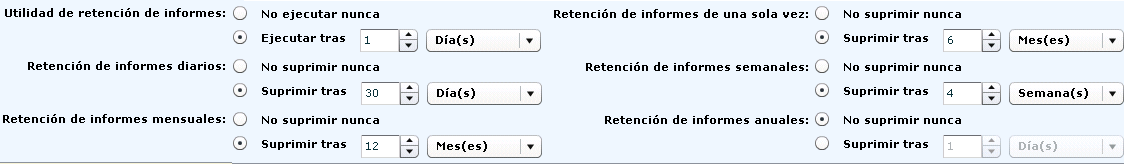 Utilidad de retención de informes: No ejecutar nunca
Ejecutar tras 1 Día(s)

Retención de informes diarios: No suprimir nunca
Suprimir tras 30 Día(s)

Retención de informes mensuales: No suprimir nunca
Suprimir tras 12 Mes(es)

Retención de informes de una sola vez: No suprimir nunca
Suprimir tras 6 Mes(es)

Retención de informes semanales: No suprimir nunca
Suprimir tras 4 Semana(s)

Retención de informes anuales: No suprimir nunca
Suprimir tras 1 Día(s)